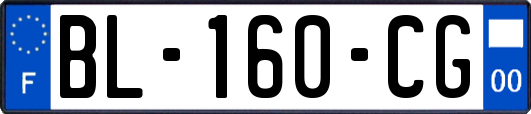 F
BL-160-CG
00